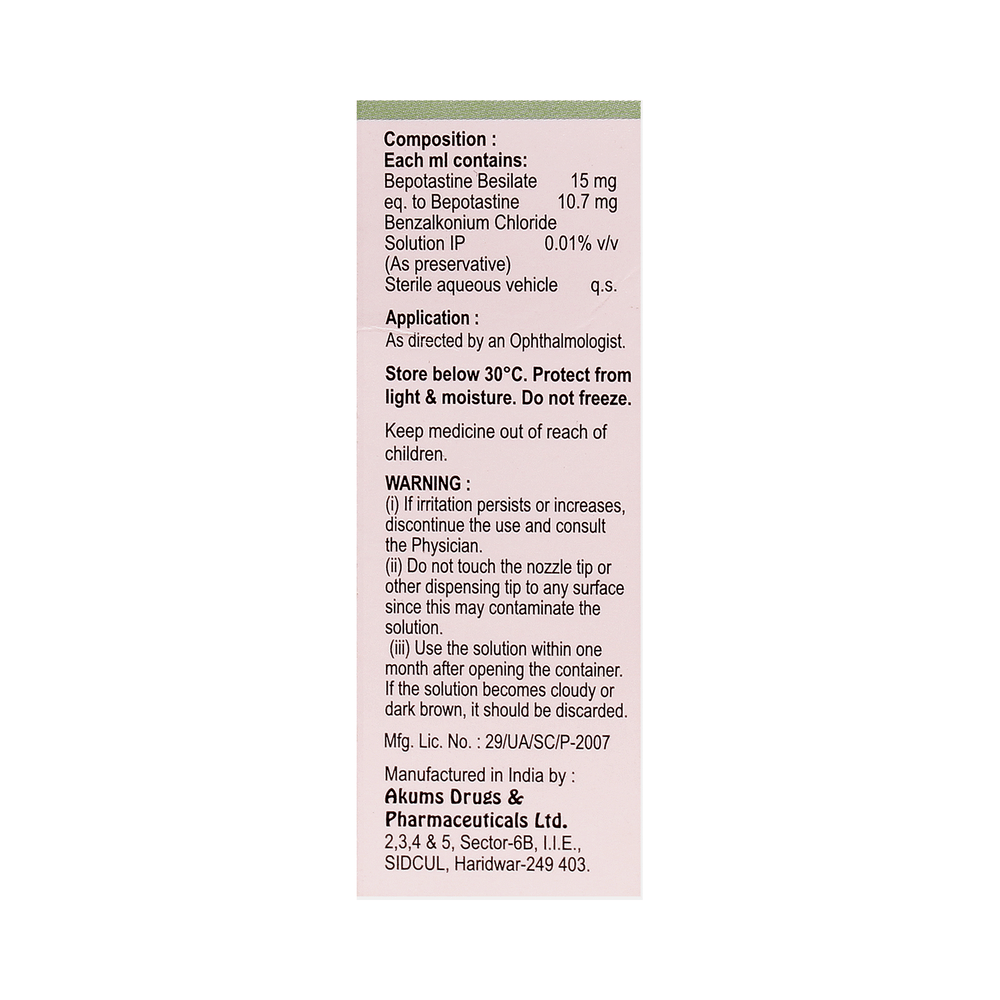 Composition :
Each ml contains:
Bepotastine Besilate 15 mg
eq. to Bepotastine 10.7 mg
Benzalkonium Chloride
Solution IP 0.01% v/v
(As preservative)
Sterile aqueous vehicle q.s.

Application :
As directed by an Ophthalmologist.

Store below 30°C. Protect from light & moisture. Do not freeze.

Keep medicine out of reach of children.

WARNING :
(i) If irritation persists or increases, discontinue the use and consult the Physician.
(ii) Do not touch the nozzle tip or other dispensing tip to any surface since this may contaminate the solution.
(iii) Use the solution within one month after opening the container. If the solution becomes cloudy or dark brown, it should be discarded.

Mfg. Lic. No. : 29/UA/SC/P-2007

Manufactured in India by :
Akums Drugs & Pharmaceuticals Ltd.
2,3,4 & 5, Sector-6B, I.I.E., SIDCUL, Haridwar-249 403.